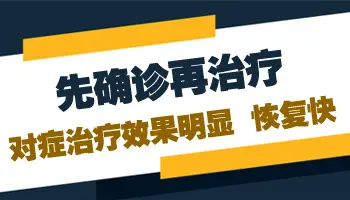 先确诊再治疗

对症治疗效果明显 恢复快